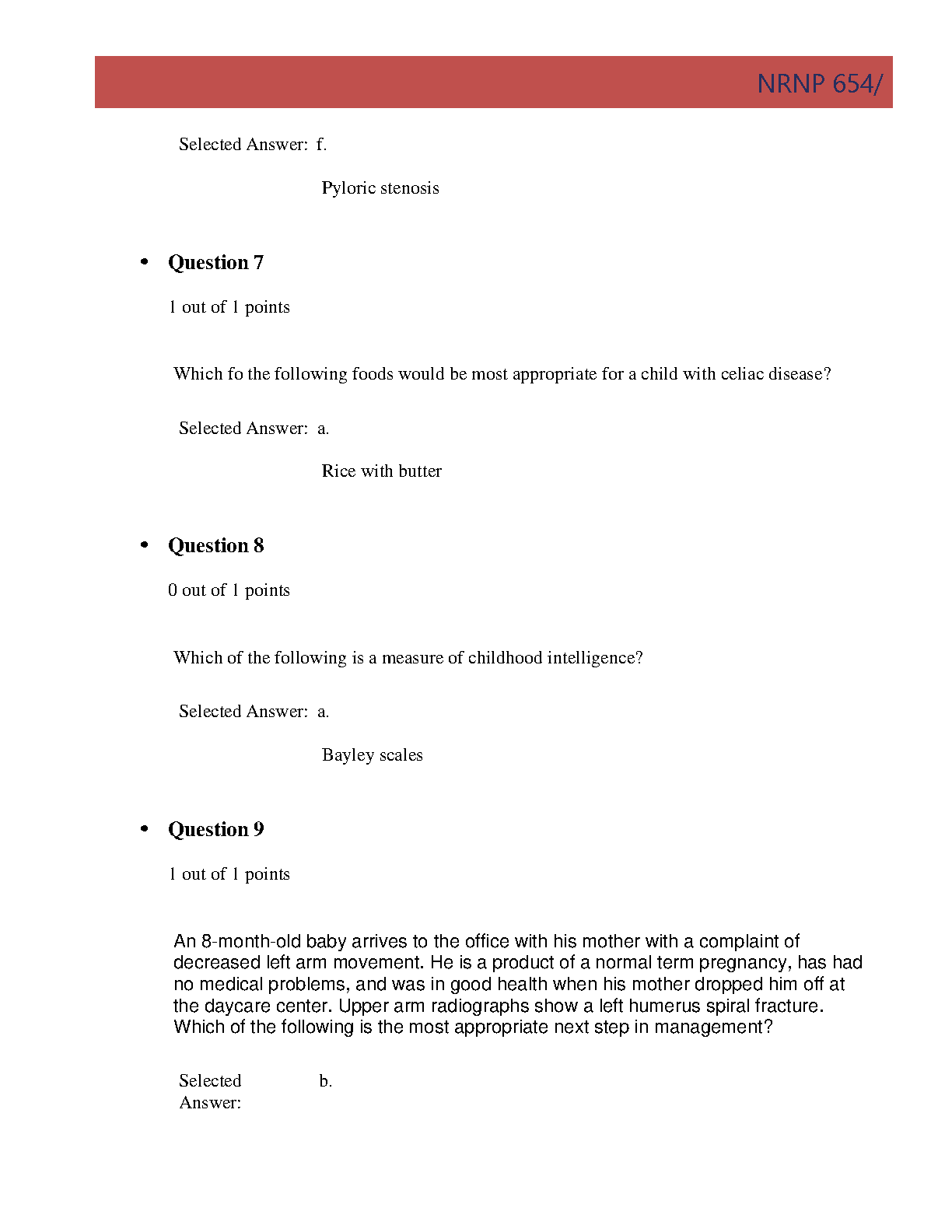 NRNP 654/

Selected Answer: f.

Pyloric stenosis

• Question 7

1 out of 1 points

Which fo the following foods would be most appropriate for a child with celiac disease?

Selected Answer: a.

Rice with butter

• Question 8

0 out of 1 points

Which of the following is a measure of childhood intelligence?

Selected Answer: a.

Bayley scales

• Question 9

1 out of 1 points

An 8-month-old baby arrives to the office with his mother with a complaint of decreased left arm movement. He is a product of a normal term pregnancy, has had no medical problems, and was in good health when his mother dropped him off at the daycare center. Upper arm radiographs show a left humerus spiral fracture. Which of the following is the most appropriate next step in management?

Selected Answer: b.